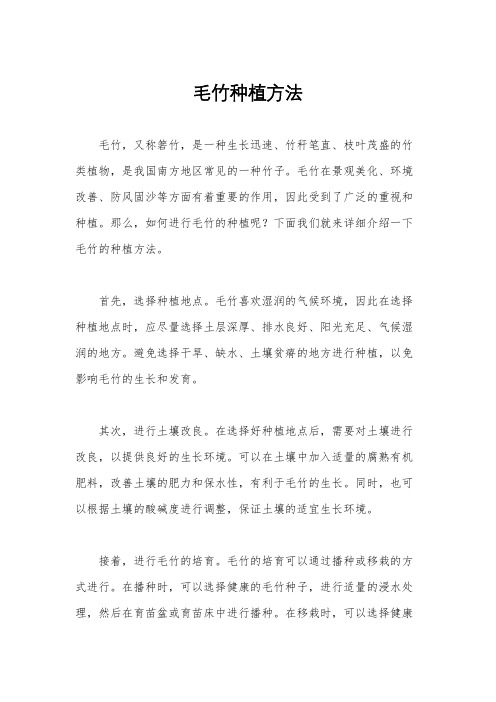 毛竹种植方法

毛竹，又称箬竹，是一种生长迅速、竹秆笔直、枝叶茂盛的竹类植物，是我国南方地区常见的一种竹子。毛竹在景观美化、环境改善、防风固沙等方面有着重要的作用，因此受到了广泛的重视和种植。那么，如何进行毛竹的种植呢？下面我们就来详细介绍一下毛竹的种植方法。

首先，选择种植地点。毛竹喜欢湿润的气候环境，因此在选择种植地点时，应尽量选择土层深厚、排水良好、阳光充足、气候湿润的地方。避免选择干旱、缺水、土壤贫瘠的地方进行种植，以免影响毛竹的生长和发育。

其次，进行土壤改良。在选择好种植地点后，需要对土壤进行改良，以提供良好的生长环境。可以在土壤中加入适量的腐熟有机肥料，改善土壤的肥力和保水性，有利于毛竹的生长。同时，也可以根据土壤的酸碱度进行调整，保证土壤的适宜生长环境。

接着，进行毛竹的培育。毛竹的培育可以通过播种或移栽的方式进行。在播种时，可以选择健康的毛竹种子，进行适量的浸水处理，然后在育苗盆或育苗床中进行播种。在移栽时，可以选择健康